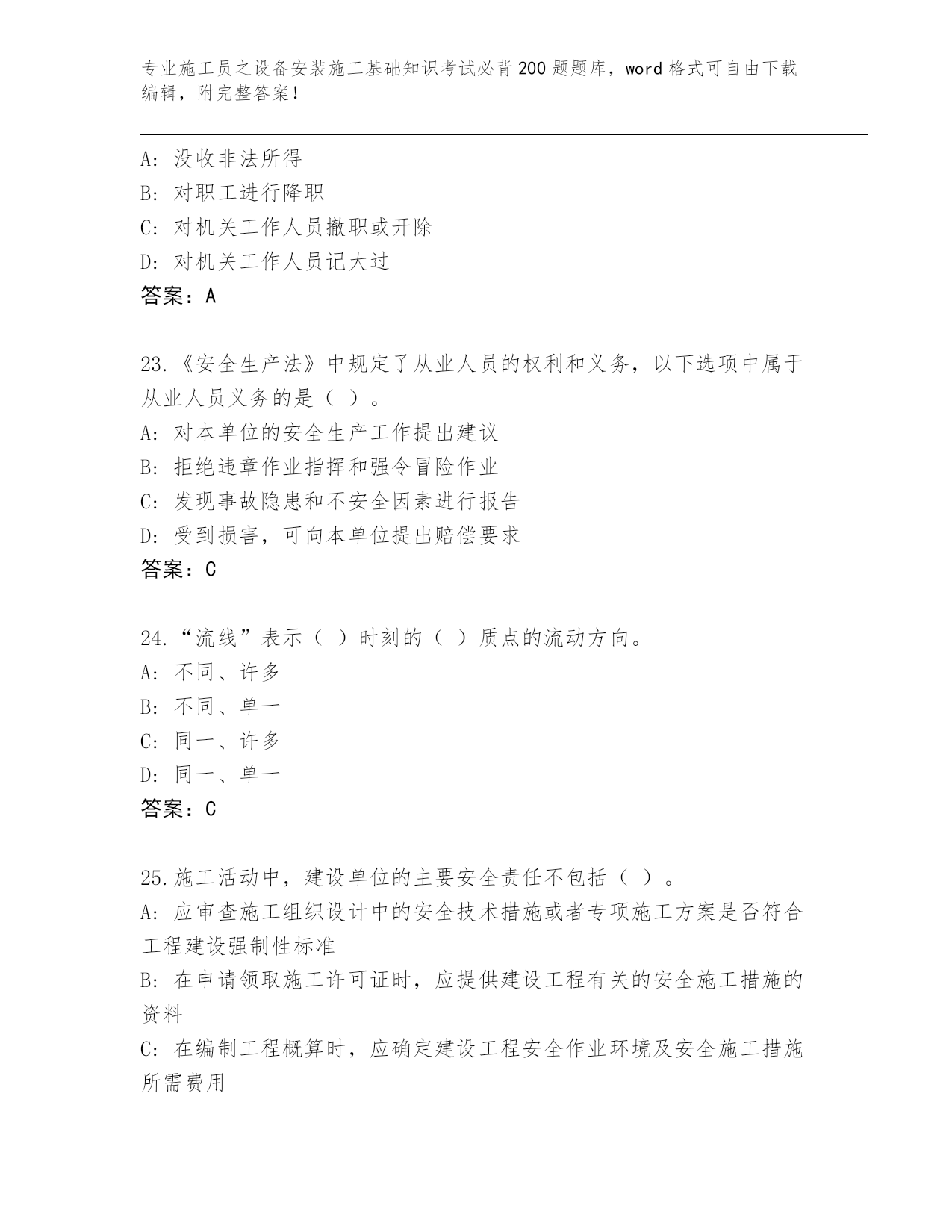 专业施工员之设备安装施工基础知识考试必背200题题库，word格式可自由下载编辑，附完整答案！

A: 没收非法所得
B: 对职工进行降职
C: 对机关工作人员撤职或开除
D: 对机关工作人员记大过
答案：A

23.《安全生产法》中规定了从业人员的权利和义务，以下选项中属于从业人员义务的是（ ）。
A: 对本单位的安全生产工作提出建议
B: 拒绝违章作业指挥和强令冒险作业
C: 发现事故隐患和不安全因素进行报告
D: 受到损害，可向本单位提出赔偿要求
答案：C

24.“流线”表示（ ）时刻的（ ）质点的流动方向。
A: 不同、许多
B: 不同、单一
C: 同一、许多
D: 同一、单一
答案：C

25.施工活动中，建设单位的主要安全责任不包括（ ）。
A: 应审查施工组织设计中的安全技术措施或者专项施工方案是否符合工程建设强制性标准
B: 在申请领取施工许可证时，应提供建设工程有关的安全施工措施的资料
C: 在编制工程概算时，应确定建设工程安全作业环境及安全施工措施所需费用